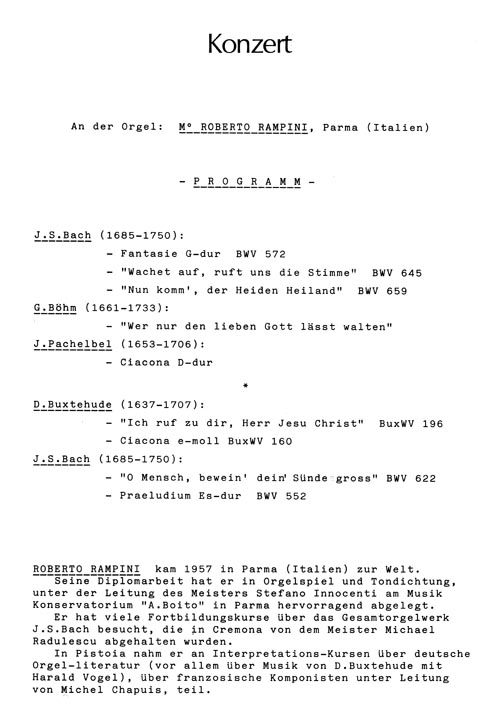 Konzert

An der Orgel: M° ROBERTO RAMPINI, Parma (Italien)

- P R O G R A M M -

J.S.Bach (1685-1750):
- Fantasie G-dur BWV 572
- "Wachet auf, ruft uns die Stimme" BWV 645
- "Nun komm', der Heiden Heiland" BWV 659

G.Böhm (1661-1733):
- "Wer nur den lieben Gott lässt walten"

J.Pachelbel (1653-1706):
- Ciacona D-dur

*

D.Buxtehude (1637-1707):
- "Ich ruf zu dir, Herr Jesu Christ" BuxWV 196
- Ciacona e-moll BuxWV 160

J.S.Bach (1685-1750):
- "O Mensch, bewein' dein' Sünde gross" BWV 622
- Praeludium Es-dur BWV 552

ROBERTO RAMPINI kam 1957 in Parma (Italien) zur Welt.
Seine Diplomarbeit hat er in Orgelspiel und Tondichtung, unter der Leitung des Meisters Stefano Innocenti am Musik Konservatorium "A.Boito" in Parma hervorragend abgelegt.
Er hat viele Fortbildungskurse über das Gesamtorgelwerk J.S.Bach besucht, die in Cremona von dem Meister Michael Radulescu abgehalten wurden.
In Pistoia nahm er an Interpretations-Kursen über deutsche Orgel-literatur (vor allem über Musik von D.Buxtehude mit Harald Vogel), über franzosische Komponisten unter Leitung von Michel Chapuis, teil.